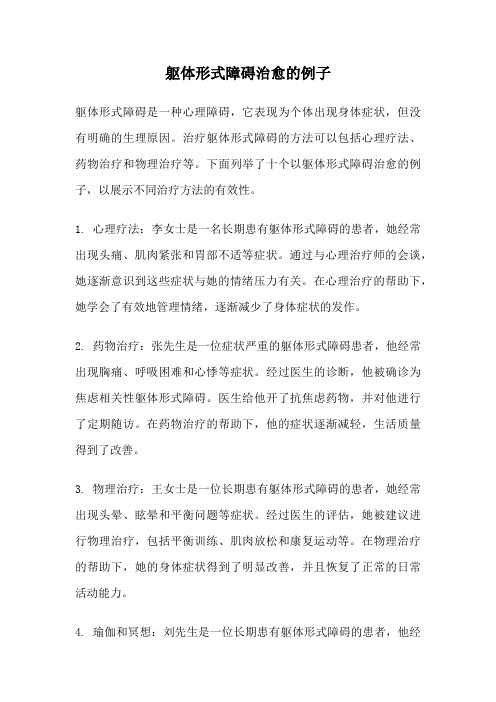 躯体形式障碍治愈的例子

躯体形式障碍是一种心理障碍，它表现为个体出现身体症状，但没有明确的生理原因。治疗躯体形式障碍的方法可以包括心理疗法、药物治疗和物理治疗等。下面列举了十个以躯体形式障碍治愈的例子，以展示不同治疗方法的有效性。

1. 心理疗法：李女士是一名长期患有躯体形式障碍的患者，她经常出现头痛、肌肉紧张和胃部不适等症状。通过与心理治疗师的会谈，她逐渐意识到这些症状与她的情绪压力有关。在心理治疗的帮助下，她学会了有效地管理情绪，逐渐减少了身体症状的发作。

2. 药物治疗：张先生是一位症状严重的躯体形式障碍患者，他经常出现胸痛、呼吸困难和心悸等症状。经过医生的诊断，他被确诊为焦虑相关性躯体形式障碍。医生给他开了抗焦虑药物，并对他进行了定期随访。在药物治疗的帮助下，他的症状逐渐减轻，生活质量得到了改善。

3. 物理治疗：王女士是一位长期患有躯体形式障碍的患者，她经常出现头晕、眩晕和平衡问题等症状。经过医生的评估，她被建议进行物理治疗，包括平衡训练、肌肉放松和康复运动等。在物理治疗的帮助下，她的身体症状得到了明显改善，并且恢复了正常的日常活动能力。

4. 瑜伽和冥想：刘先生是一位长期患有躯体形式障碍的患者，他经